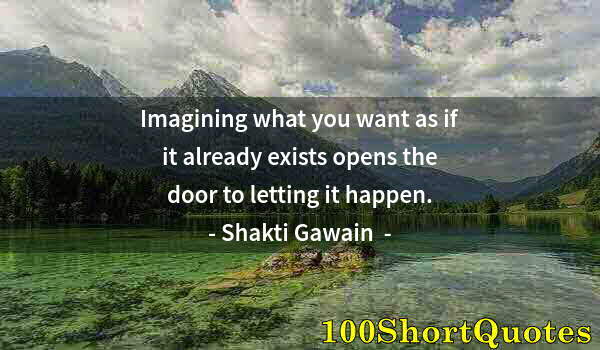 Imagining what you want as if it already exists opens the door to letting it happen.
- Shakti Gawain -

100ShortQuotes